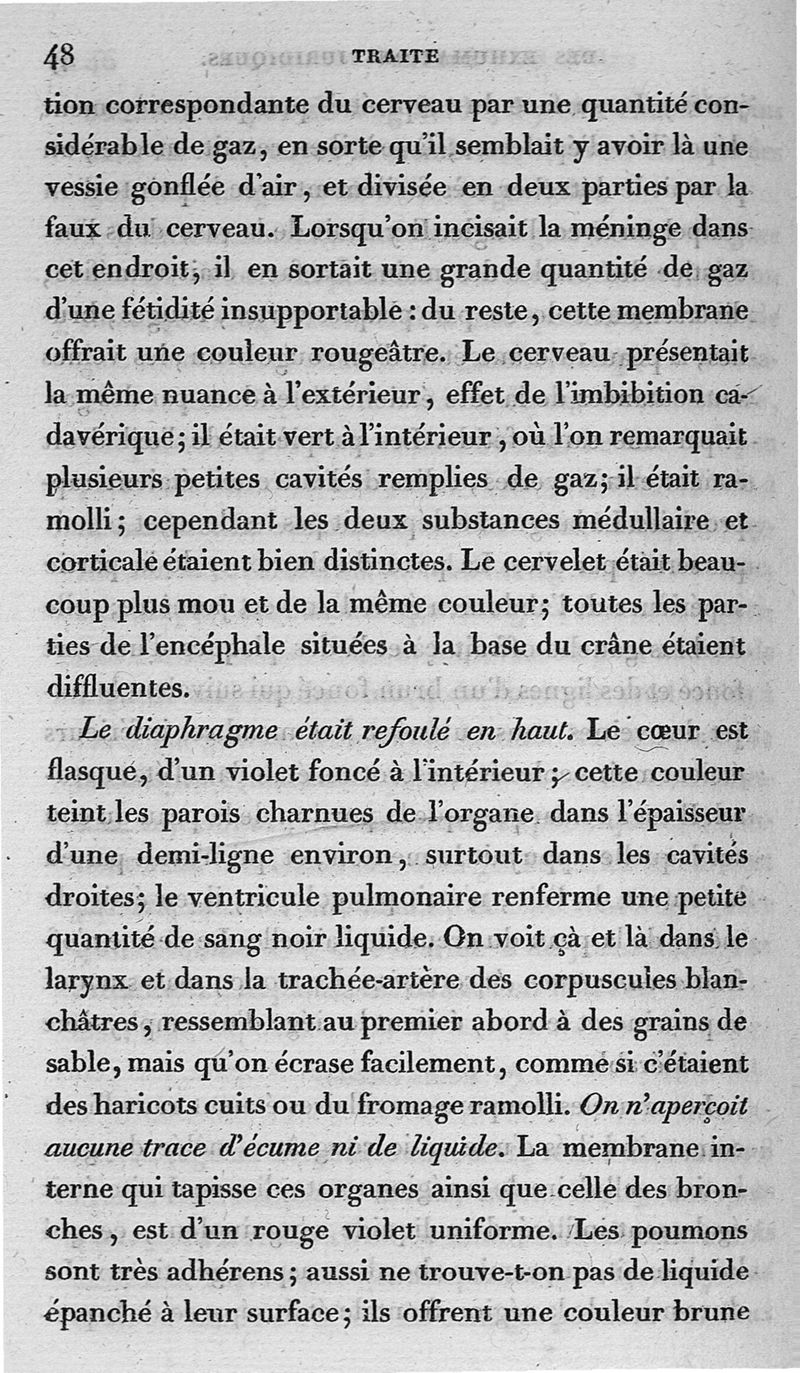 48 TRAITE

tion correspondante du cerveau par une quantité considérable de gaz, en sorte qu'il semblait y avoir là une vessie gonflée d'air, et divisée en deux parties par la faux du cerveau. Lorsqu'on incisait la méninge dans cet endroit, il en sortait une grande quantité de gaz d'une fétidité insupportable : du reste, cette membrane offrait une couleur rougeâtre. Le cerveau présentait la même nuance à l'extérieur, effet de l'imbibition cadavérique; il était vert à l'intérieur, où l'on remarquait plusieurs petites cavités remplies de gaz; il était ramolli; cependant les deux substances médullaire et corticale étaient bien distinctes. Le cervelet était beaucoup plus mou et de la même couleur; toutes les parties de l'encéphale situées à la base du crâne étaient diffluentes.

Le diaphragme était refoulé en haut. Le cœur est flasque, d'un violet foncé à l'intérieur; cette couleur teint les parois charnues de l'organe dans l'épaisseur d'une demi-ligne environ, surtout dans les cavités droites; le ventricule pulmonaire renferme une petite quantité de sang noir liquide. On voit çà et là dans le larynx et dans la trachée-artère des corpuscules blanchâtres, ressemblant au premier abord à des grains de sable, mais qu'on écrase facilement, comme si c'étaient des haricots cuits ou du fromage ramolli. On n'aperçoit aucune trace d'écume ni de liquide. La membrane interne qui tapisse ces organes ainsi que celle des bronches, est d'un rouge violet uniforme. Les poumons sont très adhérens; aussi ne trouve-t-on pas de liquide épanché à leur surface; ils offrent une couleur brune